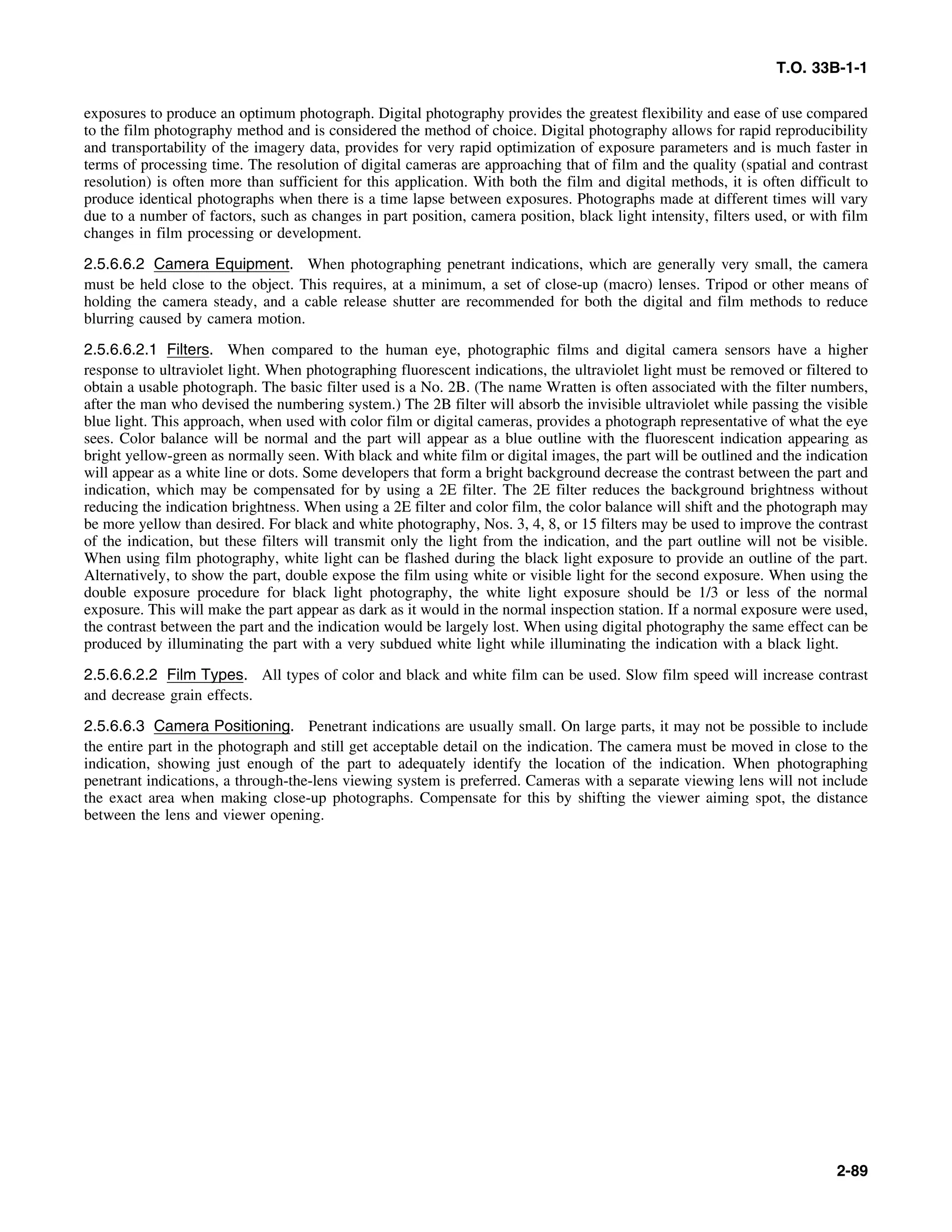 T.O. 33B-1-1

exposures to produce an optimum photograph. Digital photography provides the greatest flexibility and ease of use compared to the film photography method and is considered the method of choice. Digital photography allows for rapid reproducibility and transportability of the imagery data, provides for very rapid optimization of exposure parameters and is much faster in terms of processing time. The resolution of digital cameras are approaching that of film and the quality (spatial and contrast resolution) is often more than sufficient for this application. With both the film and digital methods, it is often difficult to produce identical photographs when there is a time lapse between exposures. Photographs made at different times will vary due to a number of factors, such as changes in part position, camera position, black light intensity, filters used, or with film changes in film processing or development.

2.5.6.6.2 Camera Equipment. When photographing penetrant indications, which are generally very small, the camera must be held close to the object. This requires, at a minimum, a set of close-up (macro) lenses. Tripod or other means of holding the camera steady, and a cable release shutter are recommended for both the digital and film methods to reduce blurring caused by camera motion.

2.5.6.6.2.1 Filters. When compared to the human eye, photographic films and digital camera sensors have a higher response to ultraviolet light. When photographing fluorescent indications, the ultraviolet light must be removed or filtered to obtain a usable photograph. The basic filter used is a No. 2B. (The name Wratten is often associated with the filter numbers, after the man who devised the numbering system.) The 2B filter will absorb the invisible ultraviolet while passing the visible blue light. This approach, when used with color film or digital cameras, provides a photograph representative of what the eye sees. Color balance will be normal and the part will appear as a blue outline with the fluorescent indication appearing as bright yellow-green as normally seen. With black and white film or digital images, the part will be outlined and the indication will appear as a white line or dots. Some developers that form a bright background decrease the contrast between the part and indication, which may be compensated for by using a 2E filter. The 2E filter reduces the background brightness without reducing the indication brightness. When using a 2E filter and color film, the color balance will shift and the photograph may be more yellow than desired. For black and white photography, Nos. 3, 4, 8, or 15 filters may be used to improve the contrast of the indication, but these filters will transmit only the light from the indication, and the part outline will not be visible. When using film photography, white light can be flashed during the black light exposure to provide an outline of the part. Alternatively, to show the part, double expose the film using white or visible light for the second exposure. When using the double exposure procedure for black light photography, the white light exposure should be 1/3 or less of the normal exposure. This will make the part appear as dark as it would in the normal inspection station. If a normal exposure were used, the contrast between the part and the indication would be largely lost. When using digital photography the same effect can be produced by illuminating the part with a very subdued white light while illuminating the indication with a black light.

2.5.6.6.2.2 Film Types. All types of color and black and white film can be used. Slow film speed will increase contrast and decrease grain effects.

2.5.6.6.3 Camera Positioning. Penetrant indications are usually small. On large parts, it may not be possible to include the entire part in the photograph and still get acceptable detail on the indication. The camera must be moved in close to the indication, showing just enough of the part to adequately identify the location of the indication. When photographing penetrant indications, a through-the-lens viewing system is preferred. Cameras with a separate viewing lens will not include the exact area when making close-up photographs. Compensate for this by shifting the viewer aiming spot, the distance between the lens and viewer opening.

2-89